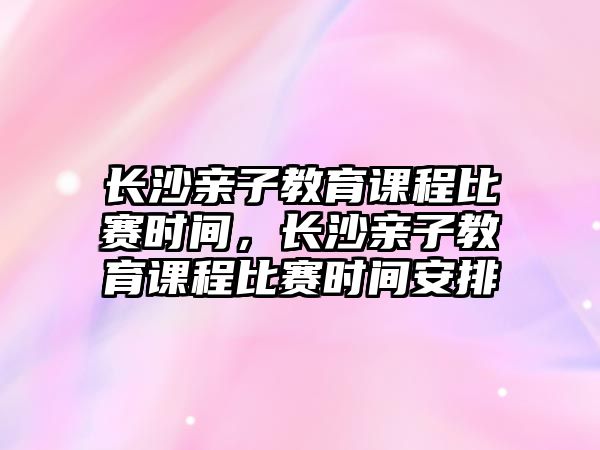 长沙亲子教育课程比赛时间，长沙亲子教育课程比赛时间安排